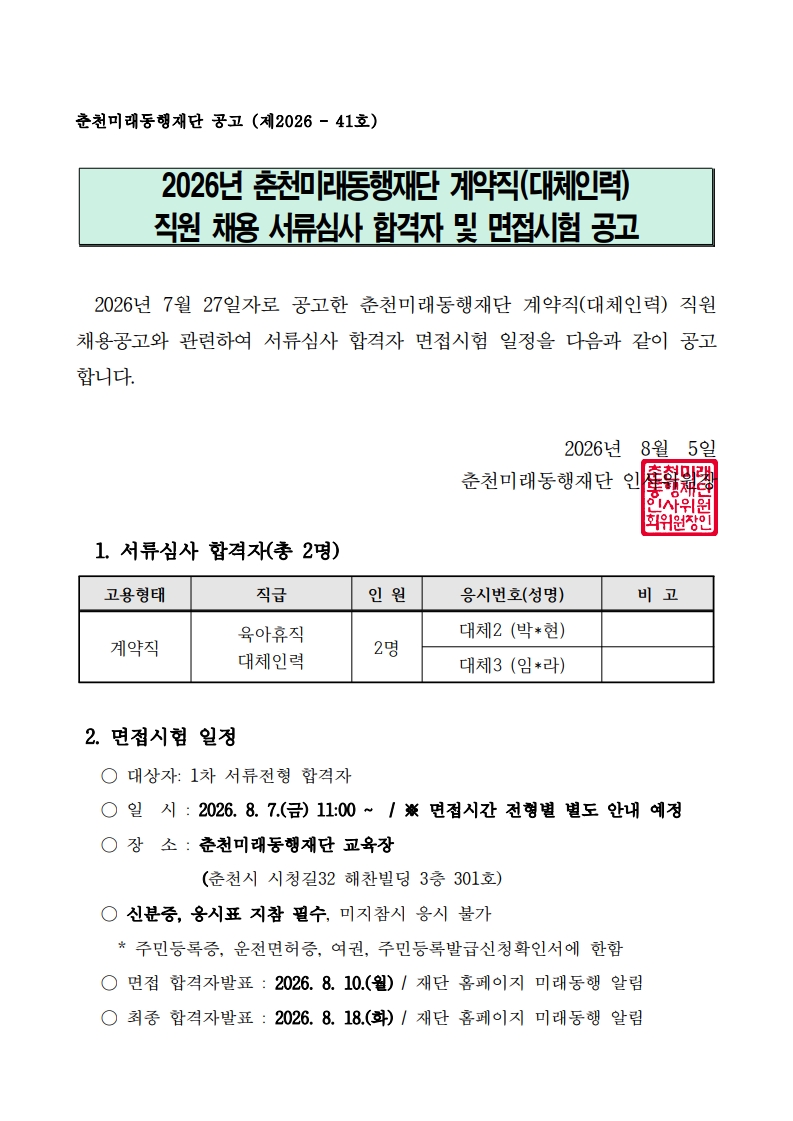 춘천미래동행재단 공고 (제2026 - 41호)

2026년 춘천미래동행재단 계약직(대체인력) 직원 채용 서류심사 합격자 및 면접시험 공고

2026년 7월 27일자로 공고한 춘천미래동행재단 계약직(대체인력) 직원 채용공고와 관련하여 서류심사 합격자 면접시험 일정을 다음과 같이 공고합니다.

2026년 8월 5일
춘천미래동행재단 인사위원장

춘천미래동행재단인사위원회위원장인

1. 서류심사 합격자(총 2명)

| 고용형태 | 직급 | 인 원 | 응시번호(성명) | 비 고 |
|---|---|---|---|---|
| 계약직 | 육아휴직 대체인력 | 2명 | 대체2 (박*현) | |
| | | | 대체3 (임*라) | |

2. 면접시험 일정

○ 대상자: 1차 서류전형 합격자
○ 일 시 : 2026. 8. 7.(금) 11:00 ~ / ※ 면접시간 전형별 별도 안내 예정
○ 장 소 : 춘천미래동행재단 교육장
(춘천시 시청길32 해찬빌딩 3층 301호)
○ 신분증, 응시표 지참 필수, 미지참시 응시 불가
* 주민등록증, 운전면허증, 여권, 주민등록발급신청확인서에 한함
○ 면접 합격자발표 : 2026. 8. 10.(월) / 재단 홈페이지 미래동행 알림
○ 최종 합격자발표 : 2026. 8. 18.(화) / 재단 홈페이지 미래동행 알림